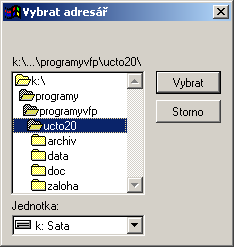 Vybrat adresář

k:\...\programyvfp\ucto20\

k:\
programy
programyvfp
ucto20
archiv
data
doc
zaloha

Vybrat

Storno

Jednotka:

k: Sata